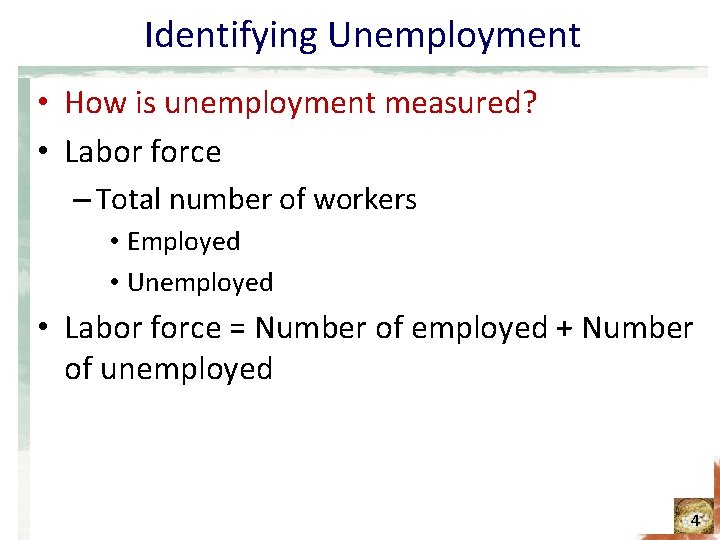 Identifying Unemployment

• How is unemployment measured?

• Labor force

– Total number of workers

• Employed

• Unemployed

• Labor force = Number of employed + Number of unemployed

4